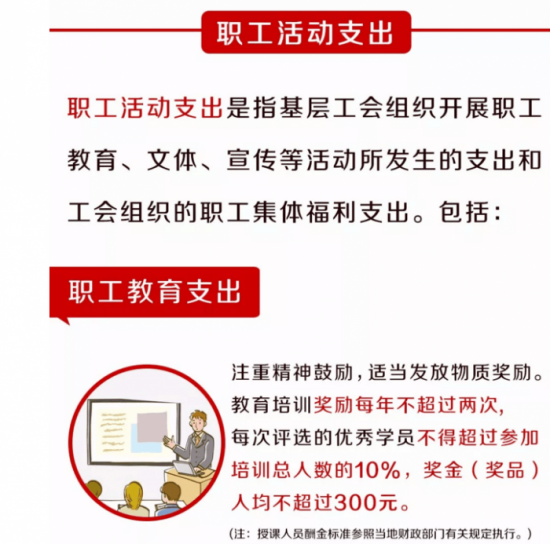 职工活动支出

职工活动支出是指基层工会组织开展职工教育、文体、宣传等活动所发生的支出和工会组织的职工集体福利支出。包括:

职工教育支出

注重精神鼓励,适当发放物质奖励。教育培训奖励每年不超过两次,每次评选的优秀学员不得超过参加培训总人数的10%,奖金(奖品)人均不超过300元。

(注:授课人员酬金标准参照当地财政部门有关规定执行。)